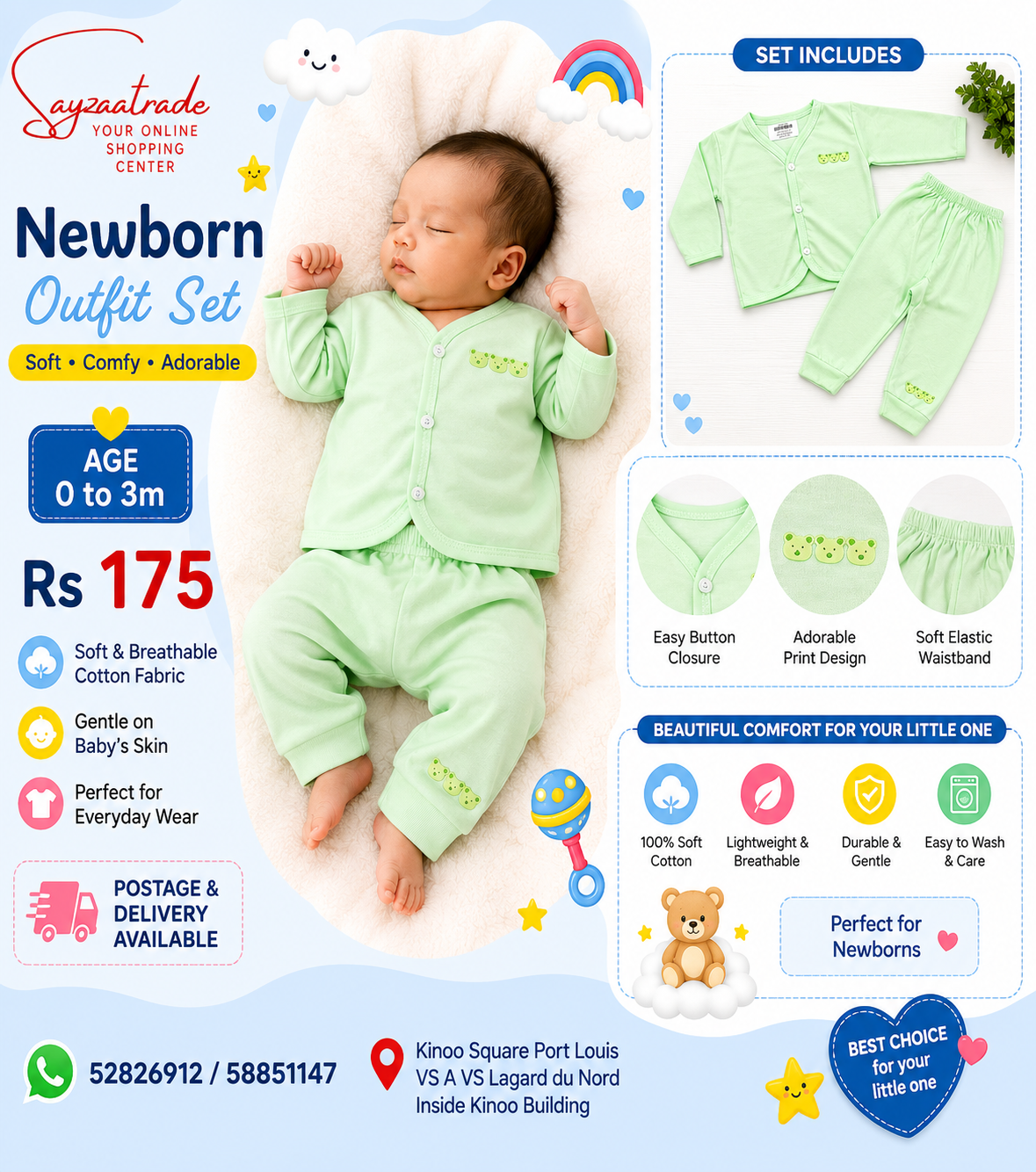 Sayzaatrade
YOUR ONLINE SHOPPING CENTER

Newborn
Outfit Set

Soft • Comfy • Adorable

AGE
0 to 3m

Rs 175

Soft & Breathable Cotton Fabric

Gentle on Baby's Skin

Perfect for Everyday Wear

POSTAGE & DELIVERY AVAILABLE

SET INCLUDES

Easy Button Closure

Adorable Print Design

Soft Elastic Waistband

BEAUTIFUL COMFORT FOR YOUR LITTLE ONE

100% Soft Cotton

Lightweight & Breathable

Durable & Gentle

Easy to Wash & Care

Perfect for Newborns

52826912 / 58851147

Kinoo Square Port Louis
VS A VS Lagard du Nord
Inside Kinoo Building

BEST CHOICE for your little one